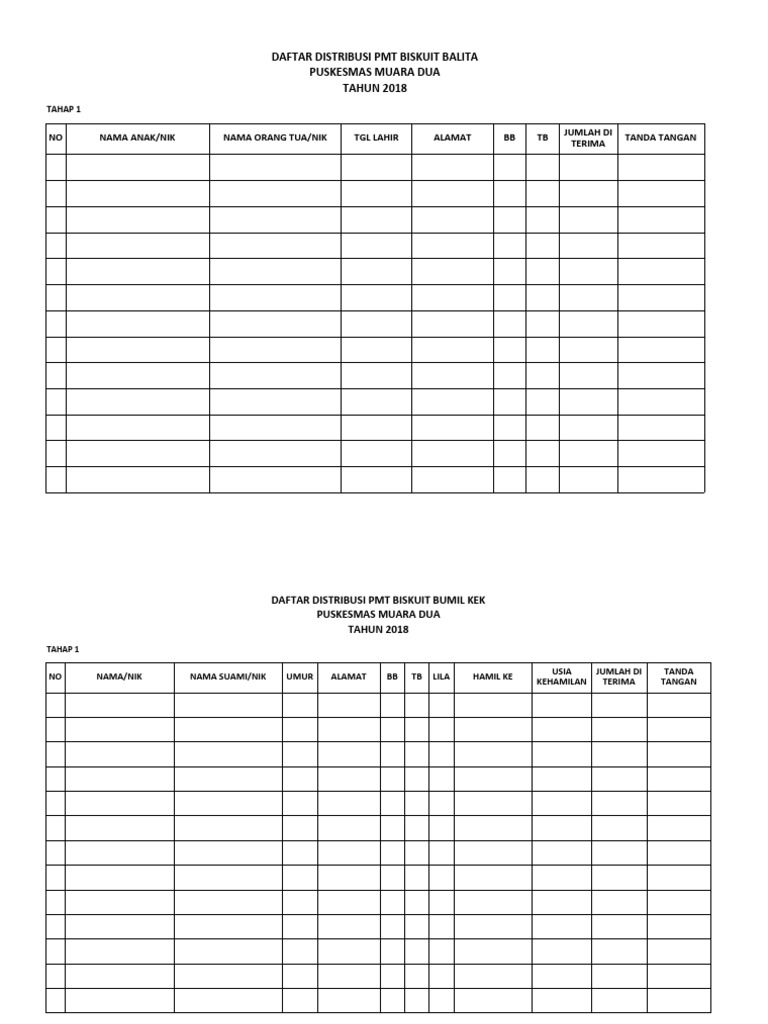 DAFTAR DISTRIBUSI PMT BISKUIT BALITA
PUSKESMAS MUARA DUA
TAHUN 2018

TAHAP 1

| NO | NAMA ANAK/NIK | NAMA ORANG TUA/NIK | TGL LAHIR | ALAMAT | BB | TB | JUMLAH DI TERIMA | TANDA TANGAN |
|---|---|---|---|---|---|---|---|---|
| | | | | | | | | |
| | | | | | | | | |
| | | | | | | | | |
| | | | | | | | | |
| | | | | | | | | |
| | | | | | | | | |
| | | | | | | | | |
| | | | | | | | | |
| | | | | | | | | |
| | | | | | | | | |
| | | | | | | | | |
| | | | | | | | | |
| | | | | | | | | |

DAFTAR DISTRIBUSI PMT BISKUIT BUMIL KEK
PUSKESMAS MUARA DUA
TAHUN 2018

TAHAP 1

| NO | NAMA/NIK | NAMA SUAMI/NIK | UMUR | ALAMAT | BB | TB | LILA | HAMIL KE | USIA KEHAMILAN | JUMLAH DI TERIMA | TANDA TANGAN |
|---|---|---|---|---|---|---|---|---|---|---|---|
| | | | | | | | | | | | |
| | | | | | | | | | | | |
| | | | | | | | | | | | |
| | | | | | | | | | | | |
| | | | | | | | | | | | |
| | | | | | | | | | | | |
| | | | | | | | | | | | |
| | | | | | | | | | | | |
| | | | | | | | | | | | |
| | | | | | | | | | | | |
| | | | | | | | | | | | |
| | | | | | | | | | | | |
| | | | | | | | | | | | |